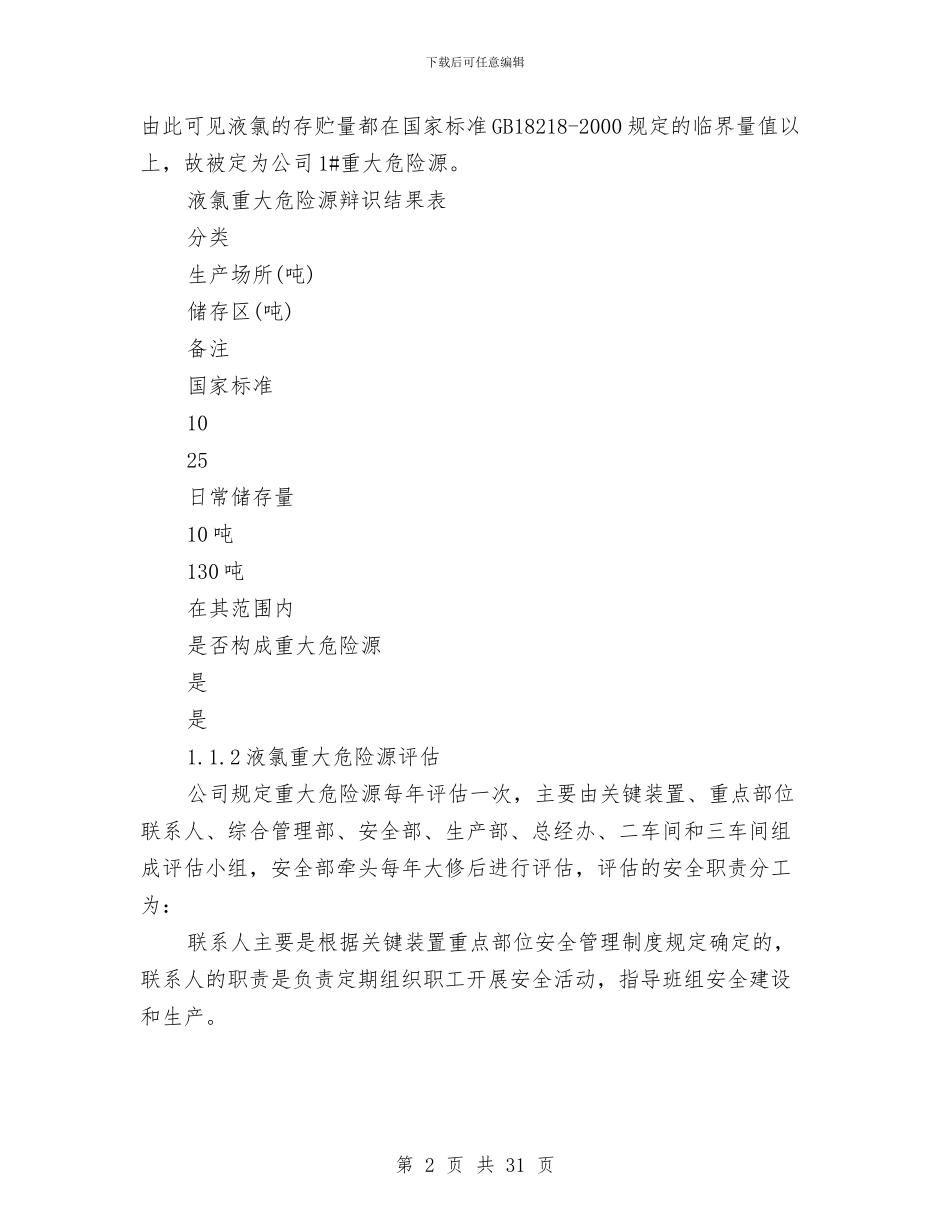 下载后可任意编辑

由此可见液氯的存贮量都在国家标准GB18218-2000规定的临界量值以上，故被定为公司1#重大危险源。

液氯重大危险源辩识结果表

分类

生产场所(吨)

储存区(吨)

备注

国家标准

10

25

日常储存量

10吨

130吨

在其范围内

是否构成重大危险源

是

是

1.1.2液氯重大危险源评估

公司规定重大危险源每年评估一次，主要由关键装置、重点部位联系人、综合管理部、安全部、生产部、总经办、二车间和三车间组成评估小组，安全部牵头每年大修后进行评估，评估的安全职责分工为：

联系人主要是根据关键装置重点部位安全管理制度规定确定的，联系人的职责是负责定期组织职工开展安全活动，指导班组安全建设和生产。

第 2 页 共 31 页